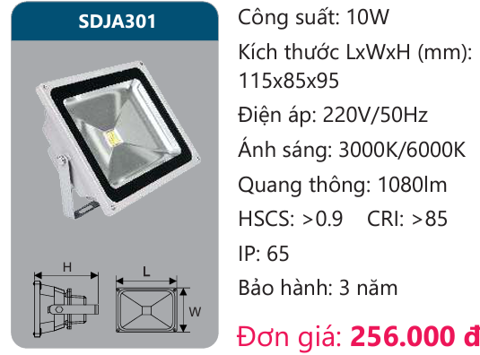 SDJA301

H

L

W

Công suất: 10W

Kích thước LxWxH (mm): 115x85x95

Điện áp: 220V/50Hz

Ánh sáng: 3000K/6000K

Quang thông: 1080lm

HSCS: >0.9 CRI: >85

IP: 65

Bảo hành: 3 năm

Đơn giá: 256.000 đ